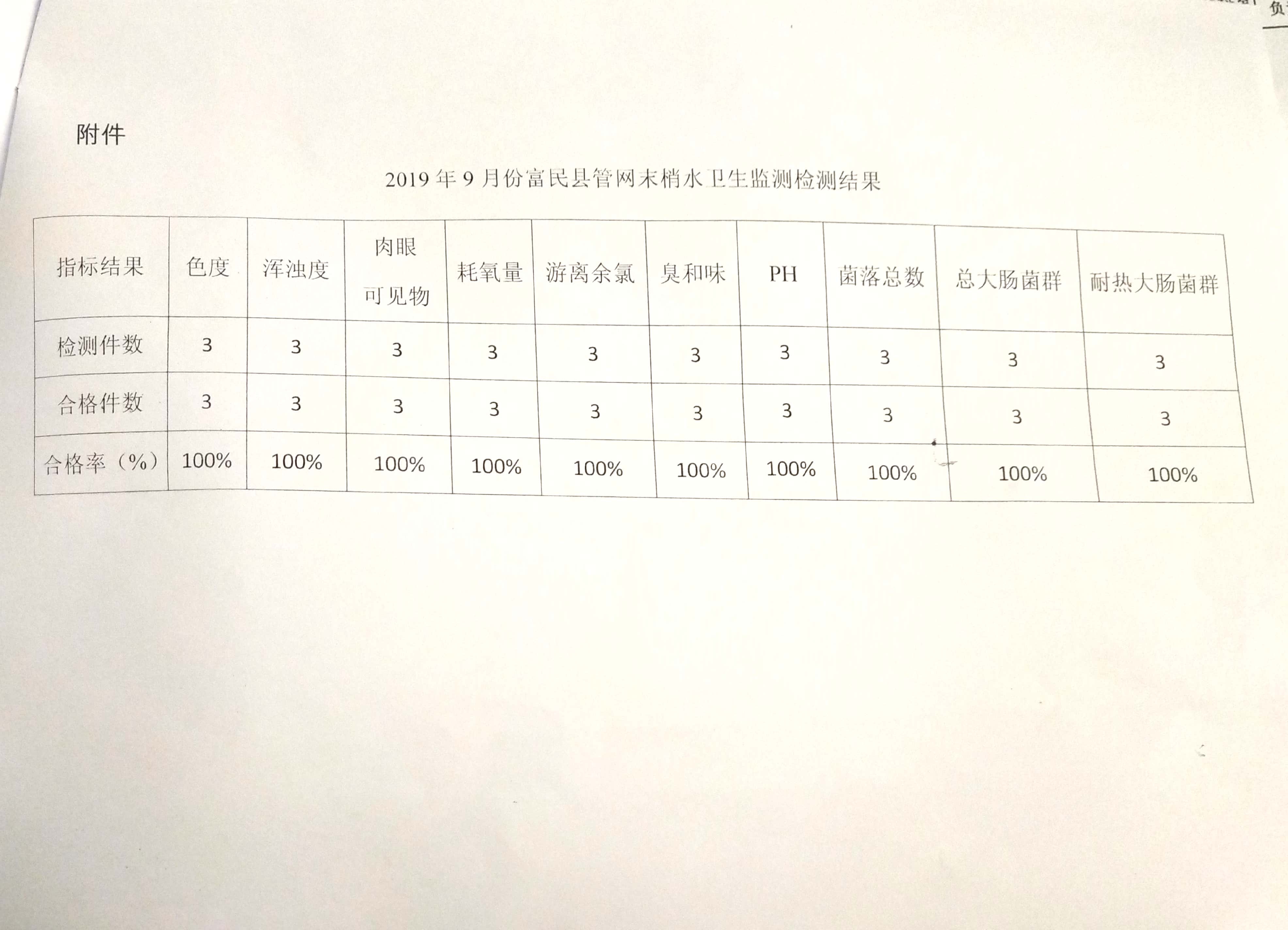 负

附件

2019 年 9 月份富民县管网末梢水卫生监测检测结果

| 指标结果 | 色度 | 浑浊度 | 肉眼可见物 | 耗氧量 | 游离余氯 | 臭和味 | PH | 菌落总数 | 总大肠菌群 | 耐热大肠菌群 |
|---|---|---|---|---|---|---|---|---|---|---|
| 检测件数 | 3 | 3 | 3 | 3 | 3 | 3 | 3 | 3 | 3 | 3 |
| 合格件数 | 3 | 3 | 3 | 3 | 3 | 3 | 3 | 3 | 3 | 3 |
| 合格率（%） | 100% | 100% | 100% | 100% | 100% | 100% | 100% | 100% | 100% | 100% |